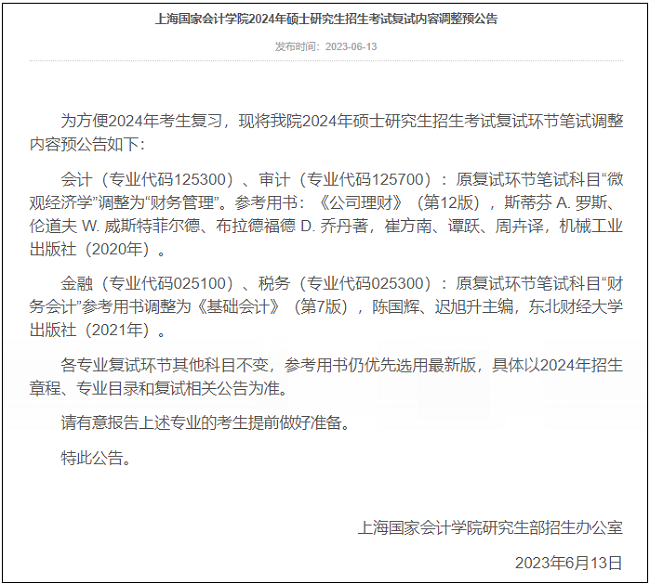 上海国家会计学院2024年硕士研究生招生考试复试内容调整预公告

发布时间：2023-06-13

为方便2024年考生复习，现将我院2024年硕士研究生招生考试复试环节笔试调整内容预公告如下：

会计（专业代码125300）、审计（专业代码125700）：原复试环节笔试科目“微观经济学”调整为“财务管理”。参考用书：《公司理财》（第12版），斯蒂芬 A. 罗斯、伦道夫 W. 威斯特菲尔德、布拉德福德 D. 乔丹著，崔方南、谭跃、周卉译，机械工业出版社（2020年）。

金融（专业代码025100）、税务（专业代码025300）：原复试环节笔试科目“财务会计”参考用书调整为《基础会计》（第7版），陈国辉、迟旭升主编，东北财经大学出版社（2021年）。

各专业复试环节其他科目不变，参考用书仍优先选用最新版，具体以2024年招生章程、专业目录和复试相关公告为准。

请有意报告上述专业的考生提前做好准备。

特此公告。

上海国家会计学院研究生部招生办公室

2023年6月13日